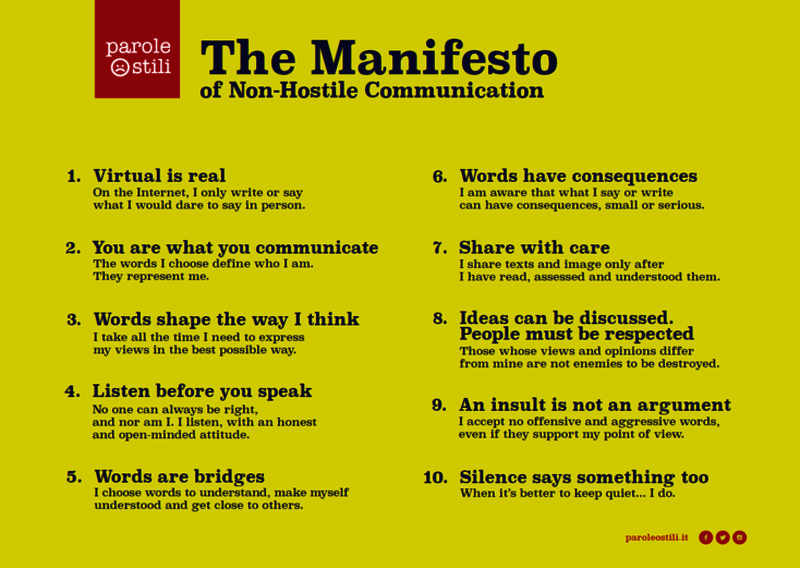 parole
stili

The Manifesto
of Non-Hostile Communication

1. Virtual is real
On the Internet, I only write or say what I would dare to say in person.

2. You are what you communicate
The words I choose define who I am. They represent me.

3. Words shape the way I think
I take all the time I need to express my views in the best possible way.

4. Listen before you speak
No one can always be right, and nor am I. I listen, with an honest and open-minded attitude.

5. Words are bridges
I choose words to understand, make myself understood and get close to others.

6. Words have consequences
I am aware that what I say or write can have consequences, small or serious.

7. Share with care
I share texts and image only after I have read, assessed and understood them.

8. Ideas can be discussed. People must be respected
Those whose views and opinions differ from mine are not enemies to be destroyed.

9. An insult is not an argument
I accept no offensive and aggressive words, even if they support my point of view.

10. Silence says something too
When it's better to keep quiet... I do.

paroleostili.it